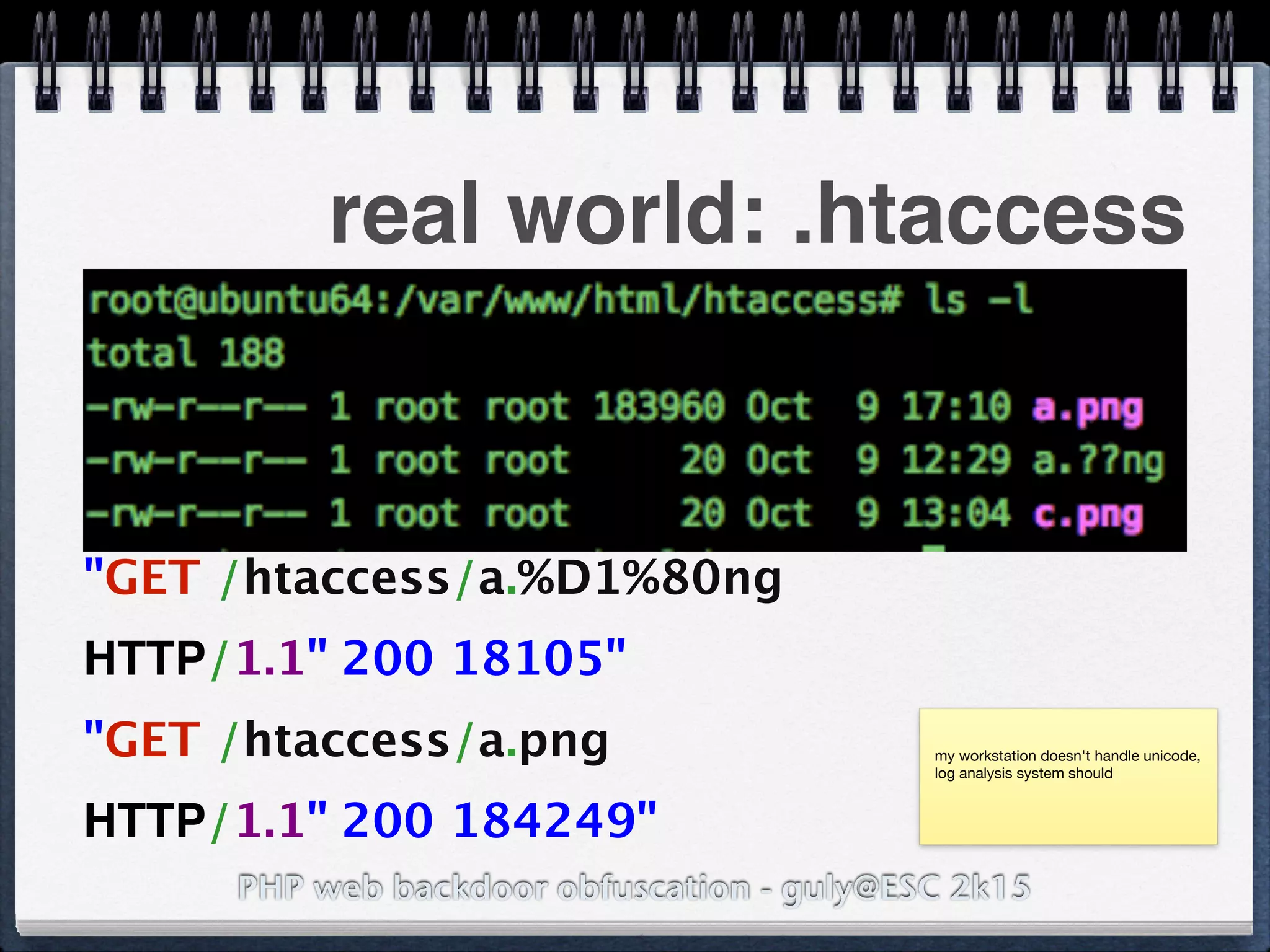 real world: .htaccess

root@ubuntu64:/var/www/html/htaccess# ls -l
total 188
-rw-r--r-- 1 root root 183960 Oct 9 17:10 a.png
-rw-r--r-- 1 root root 20 Oct 9 12:29 a.??ng
-rw-r--r-- 1 root root 20 Oct 9 13:04 c.png

"GET /htaccess/a.%D1%80ng

HTTP/1.1" 200 18105"

"GET /htaccess/a.png

HTTP/1.1" 200 184249"

my workstation doesn't handle unicode, log analysis system should

PHP web backdoor obfuscation - guly@ESC 2k15